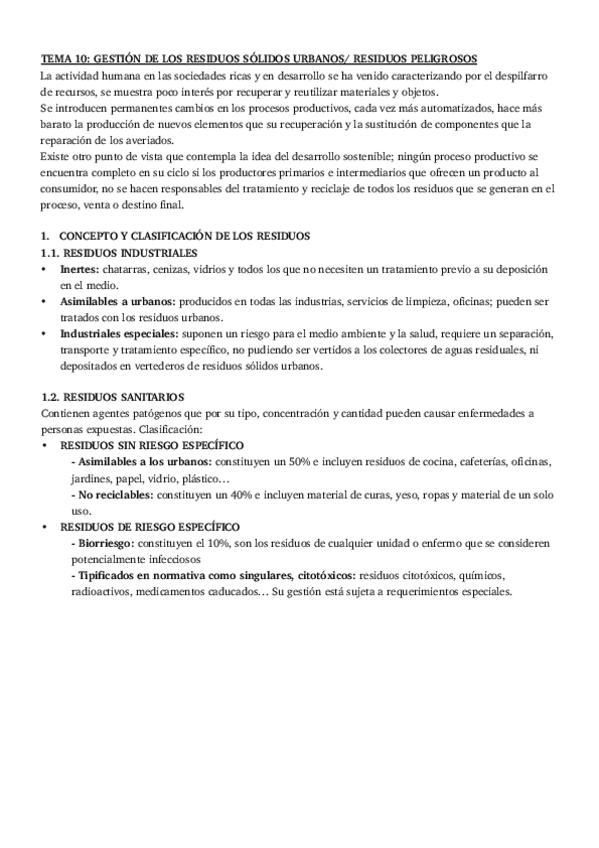 TEMA 10: GESTIÓN DE LOS RESIDUOS SÓLIDOS URBANOS/ RESIDUOS PELIGROSOS
La actividad humana en las sociedades ricas y en desarrollo se ha venido caracterizando por el despilfarro de recursos, se muestra poco interés por recuperar y reutilizar materiales y objetos.
Se introducen permanentes cambios en los procesos productivos, cada vez más automatizados, hace más barato la producción de nuevos elementos que su recuperación y la sustitución de componentes que la reparación de los averiados.
Existe otro punto de vista que contempla la idea del desarrollo sostenible; ningún proceso productivo se encuentra completo en su ciclo si los productores primarios e intermediarios que ofrecen un producto al consumidor, no se hacen responsables del tratamiento y reciclaje de todos los residuos que se generan en el proceso, venta o destino final.

1. CONCEPTO Y CLASIFICACIÓN DE LOS RESIDUOS
1.1. RESIDUOS INDUSTRIALES
• Inertes: chatarras, cenizas, vidrios y todos los que no necesiten un tratamiento previo a su deposición en el medio.
• Asimilables a urbanos: producidos en todas las industrias, servicios de limpieza, oficinas; pueden ser tratados con los residuos urbanos.
• Industriales especiales: suponen un riesgo para el medio ambiente y la salud, requiere un separación, transporte y tratamiento específico, no pudiendo ser vertidos a los colectores de aguas residuales, ni depositados en vertederos de residuos sólidos urbanos.

1.2. RESIDUOS SANITARIOS
Contienen agentes patógenos que por su tipo, concentración y cantidad pueden causar enfermedades a personas expuestas. Clasificación:
• RESIDUOS SIN RIESGO ESPECÍFICO
- Asimilables a los urbanos: constituyen un 50% e incluyen residuos de cocina, cafeterías, oficinas, jardines, papel, vidrio, plástico…
- No reciclables: constituyen un 40% e incluyen material de curas, yeso, ropas y material de un solo uso.
• RESIDUOS DE RIESGO ESPECÍFICO
- Biorriesgo: constituyen el 10%, son los residuos de cualquier unidad o enfermo que se consideren potencialmente infecciosos
- Tipificados en normativa como singulares, citotóxicos: residuos citotóxicos, químicos, radioactivos, medicamentos caducados… Su gestión está sujeta a requerimientos especiales.